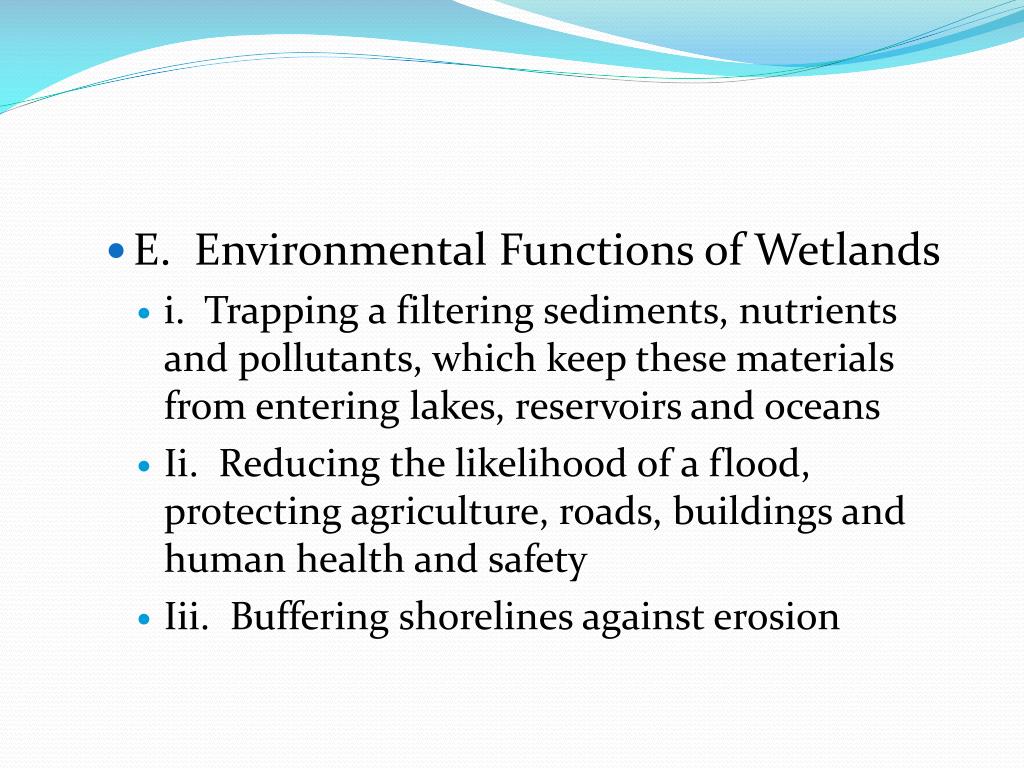 E. Environmental Functions of Wetlands

i. Trapping a filtering sediments, nutrients and pollutants, which keep these materials from entering lakes, reservoirs and oceans

Ii. Reducing the likelihood of a flood, protecting agriculture, roads, buildings and human health and safety

Iii. Buffering shorelines against erosion